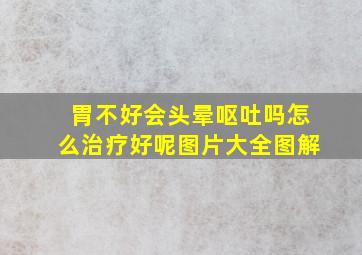 胃不好会头晕呕吐吗怎么治疗好呢图片大全图解